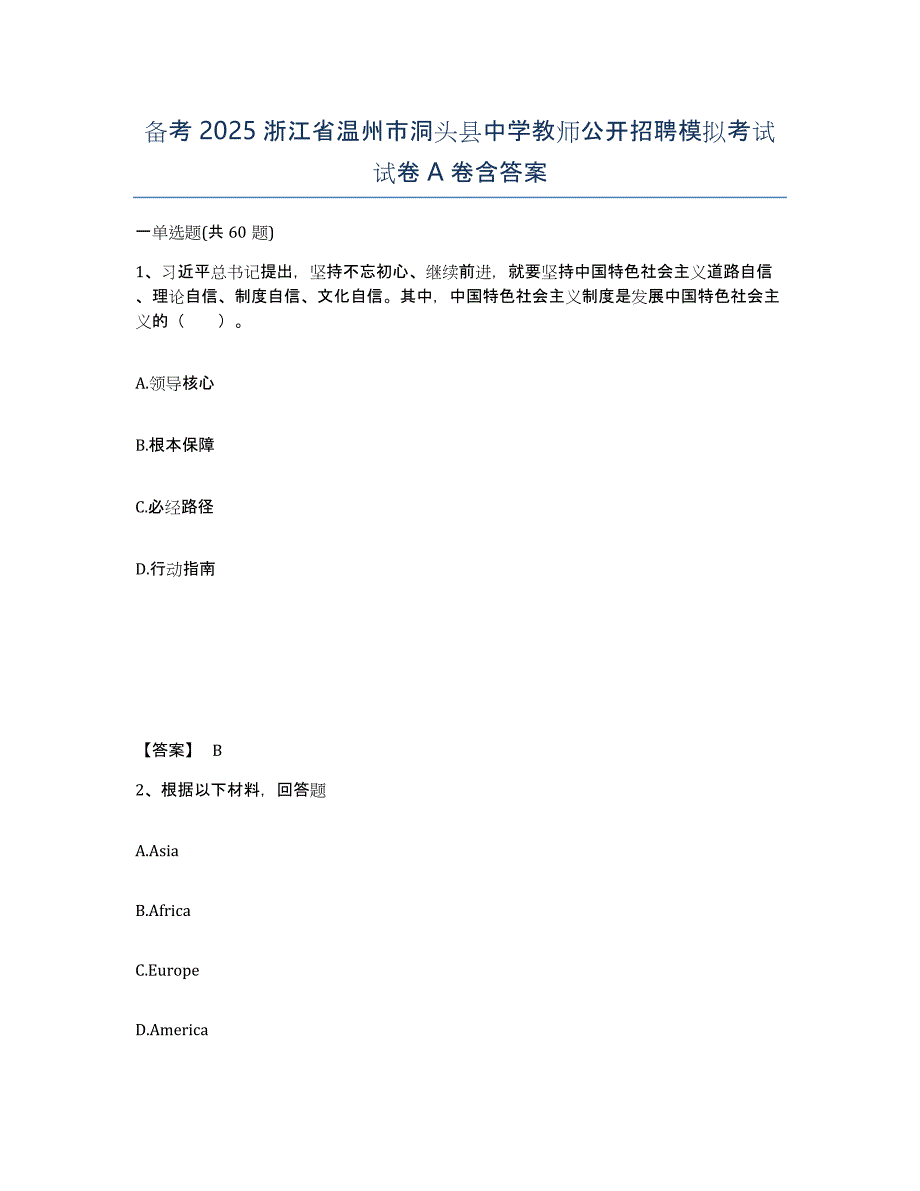 备考 2025 浙江省温州市洞头县中学教师公开招聘模拟考试试卷 A 卷含答案

一单选题(共 60 题)

1、习近平总书记提出，坚持不忘初心、继续前进，就要坚持中国特色社会主义道路自信、理论自信、制度自信、文化自信。其中，中国特色社会主义制度是发展中国特色社会主义的（　　）。

A.领导核心

B.根本保障

C.必经路径

D.行动指南

【答案】 B

2、根据以下材料，回答题

A.Asia

B.Africa

C.Europe

D.America